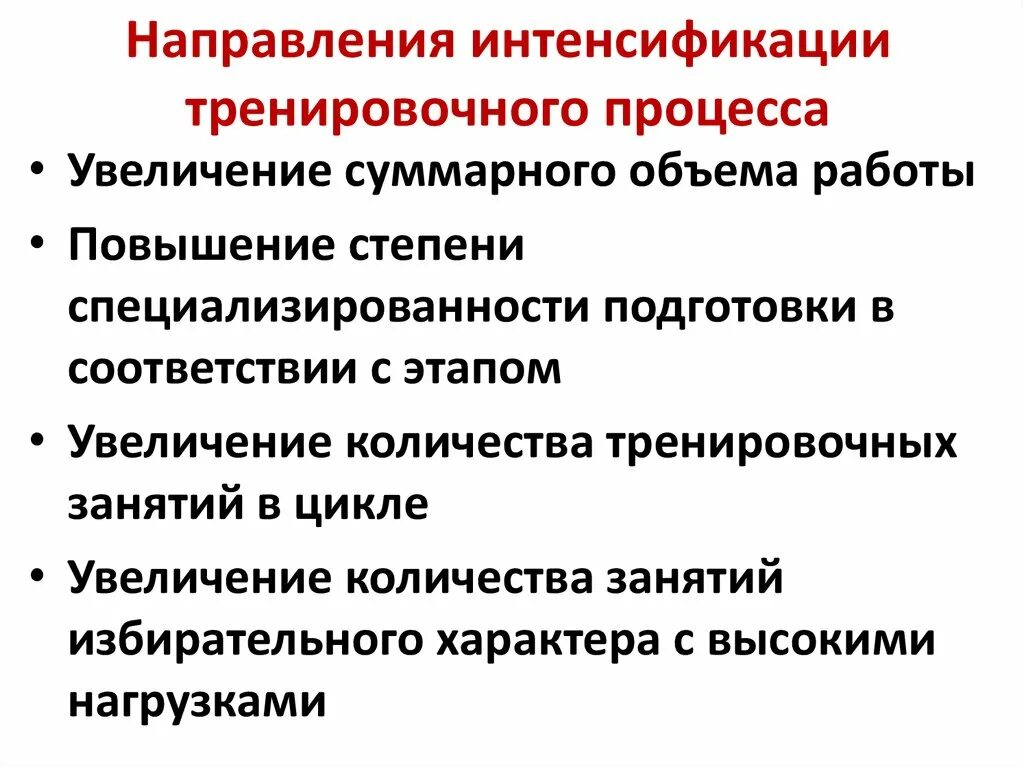 Направления интенсификации тренировочного процесса

• Увеличение суммарного объема работы
• Повышение степени специализированности подготовки в соответствии с этапом
• Увеличение количества тренировочных занятий в цикле
• Увеличение количества занятий избирательного характера с высокими нагрузками